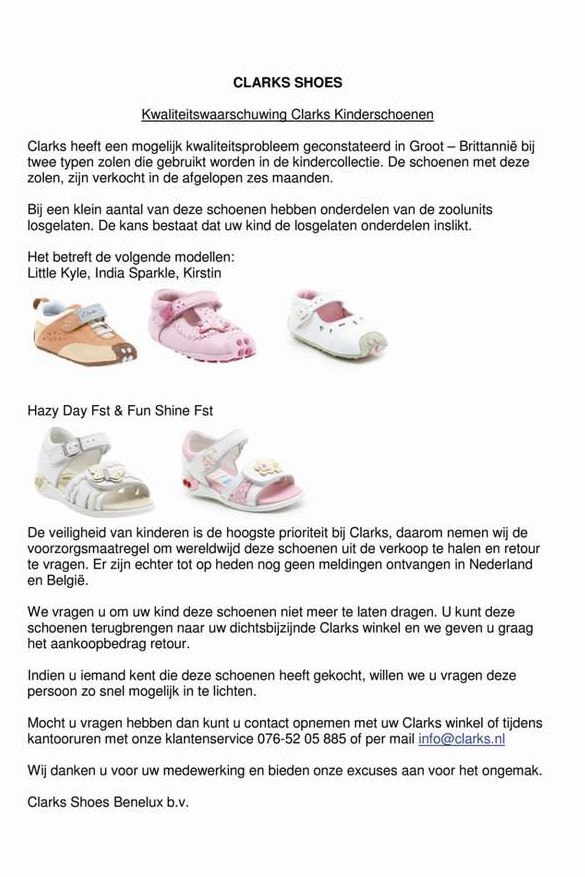 CLARKS SHOES

Kwaliteitswaarschuwing Clarks Kinderschoenen

Clarks heeft een mogelijk kwaliteitsprobleem geconstateerd in Groot – Brittannië bij twee typen zolen die gebruikt worden in de kindercollectie. De schoenen met deze zolen, zijn verkocht in de afgelopen zes maanden.

Bij een klein aantal van deze schoenen hebben onderdelen van de zoolunits losgelaten. De kans bestaat dat uw kind de losgelaten onderdelen inslikt.

Het betreft de volgende modellen:
Little Kyle, India Sparkle, Kirstin

Clarks

Hazy Day Fst & Fun Shine Fst

De veiligheid van kinderen is de hoogste prioriteit bij Clarks, daarom nemen wij de voorzorgsmaatregel om wereldwijd deze schoenen uit de verkoop te halen en retour te vragen. Er zijn echter tot op heden nog geen meldingen ontvangen in Nederland en België.

We vragen u om uw kind deze schoenen niet meer te laten dragen. U kunt deze schoenen terugbrengen naar uw dichtsbijzijnde Clarks winkel en we geven u graag het aankoopbedrag retour.

Indien u iemand kent die deze schoenen heeft gekocht, willen we u vragen deze persoon zo snel mogelijk in te lichten.

Mocht u vragen hebben dan kunt u contact opnemen met uw Clarks winkel of tijdens kantooruren met onze klantenservice 076-52 05 885 of per mail info@clarks.nl

Wij danken u voor uw medewerking en bieden onze excuses aan voor het ongemak.

Clarks Shoes Benelux b.v.